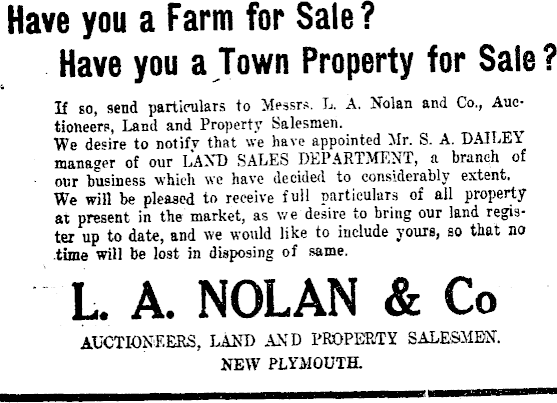 Have you a Farm for Sale?

Have you a Town Property for Sale?

If so, send particulars to Messrs. L. A. Nolan and Co., Auctioneers, Land and Property Salesmen.

We desire to notify that we have appointed Mr. S. A. DAILEY manager of our LAND SALES DEPARTMENT, a branch of our business which we have decided to considerably extent.

We will be pleased to receive full particulars of all property at present in the market, as we desire to bring our land register up to date, and we would like to include yours, so that no time will be lost in disposing of same.

L. A. NOLAN & Co

AUCTIONEERS, LAND AND PROPERTY SALESMEN.

NEW PLYMOUTH.